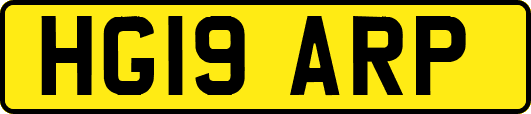 HG19 ARP